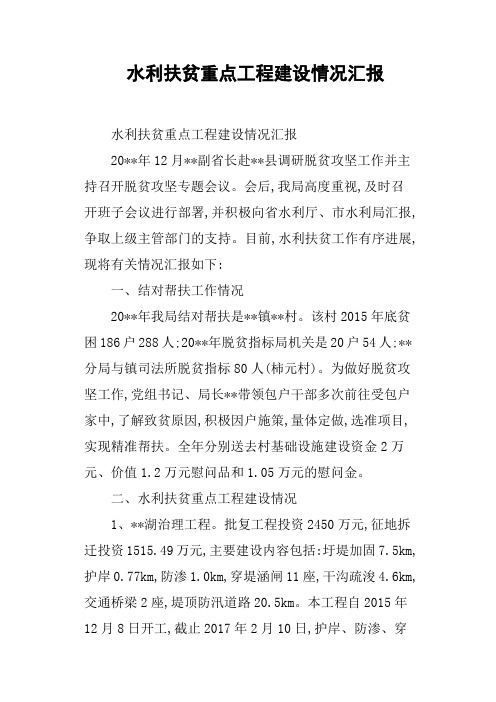 水利扶贫重点工程建设情况汇报

水利扶贫重点工程建设情况汇报

20**年12月**副省长赴**县调研脱贫攻坚工作并主持召开脱贫攻坚专题会议。会后,我局高度重视,及时召开班子会议进行部署,并积极向省水利厅、市水利局汇报,争取上级主管部门的支持。目前,水利扶贫工作有序进展,现将有关情况汇报如下:

一、结对帮扶工作情况

20**年我局结对帮扶是**镇**村。该村2015年底贫困186户288人:20**年脱贫指标局机关是20户54人:**分局与镇司法所脱贫指标80人(柿元村)。为做好脱贫攻坚工作,党组书记、局长**带领包户干部多次前往受包户家中,了解致贫原因,积极因户施策,量体定做,选准项目,实现精准帮扶。全年分别送去村基础设施建设资金2万元、价值1.2万元慰问品和1.05万元的慰问金。

二、水利扶贫重点工程建设情况

1、**湖治理工程。批复工程投资2450万元,征地拆迁投资1515.49万元,主要建设内容包括:圩堤加固7.5km,护岸0.77km,防渗1.0km,穿堤涵闸11座,干沟疏浚4.6km,交通桥梁2座,堤顶防汛道路20.5km。本工程自2015年12月8日开工,截止2017年2月10日,护岸、防渗、穿